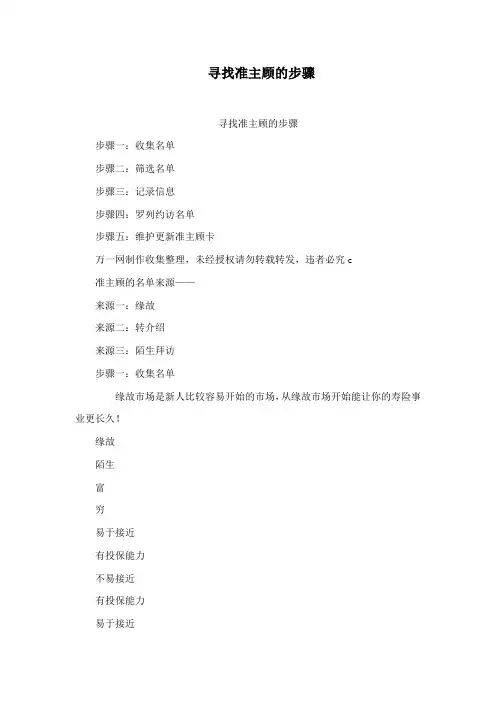 寻找准主顾的步骤

寻找准主顾的步骤

步骤一：收集名单

步骤二：筛选名单

步骤三：记录信息

步骤四：罗列约访名单

步骤五：维护更新准主顾卡

万一网制作收集整理，未经授权请勿转载转发，违者必究 c

准主顾的名单来源——

来源一：缘故

来源二：转介绍

来源三：陌生拜访

步骤一：收集名单

缘故市场是新人比较容易开始的市场，从缘故市场开始能让你的寿险事业更长久！

缘故

陌生

富

穷

易于接近

有投保能力

不易接近

有投保能力

易于接近